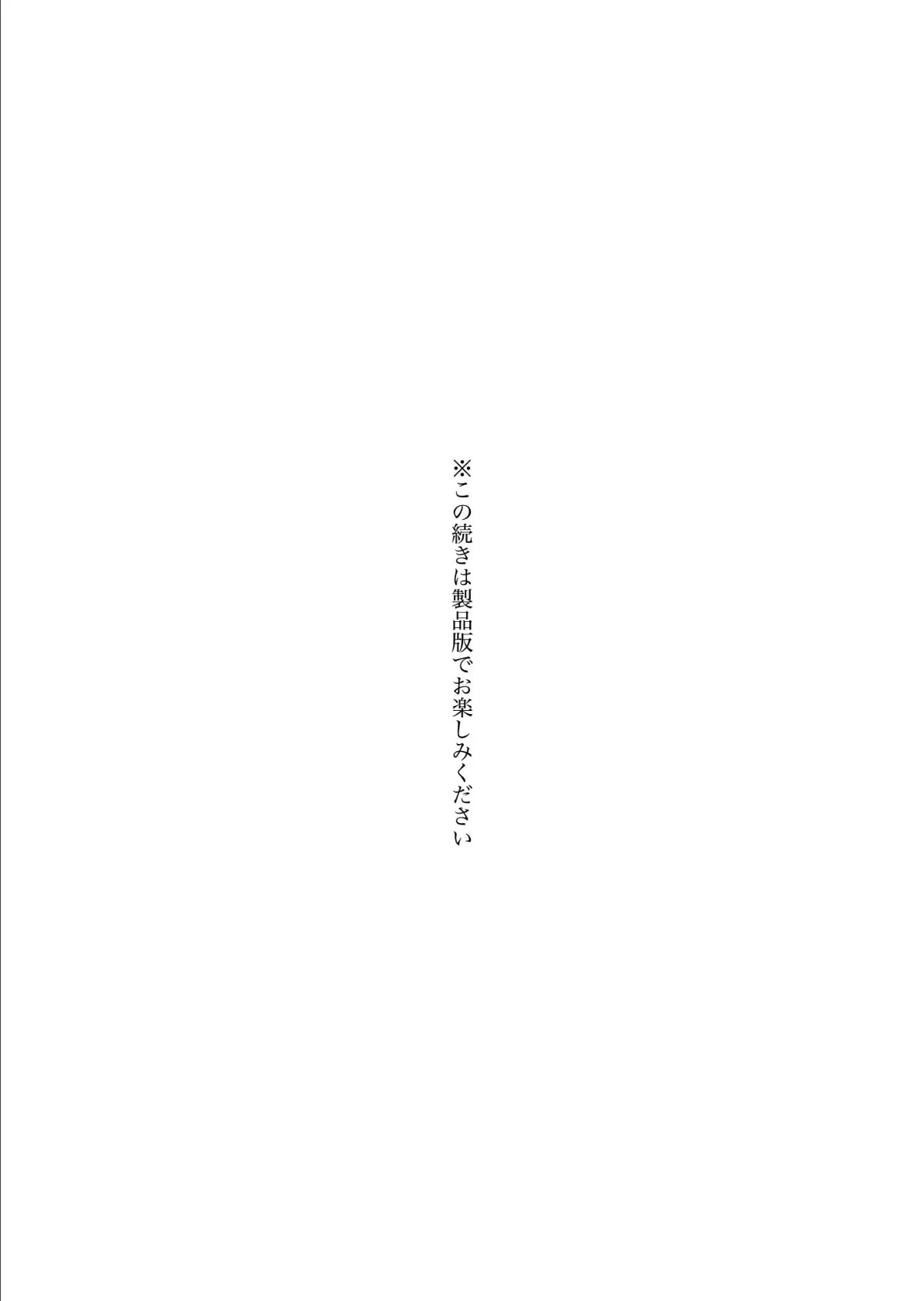 ※この続きは製品版でお楽しみください